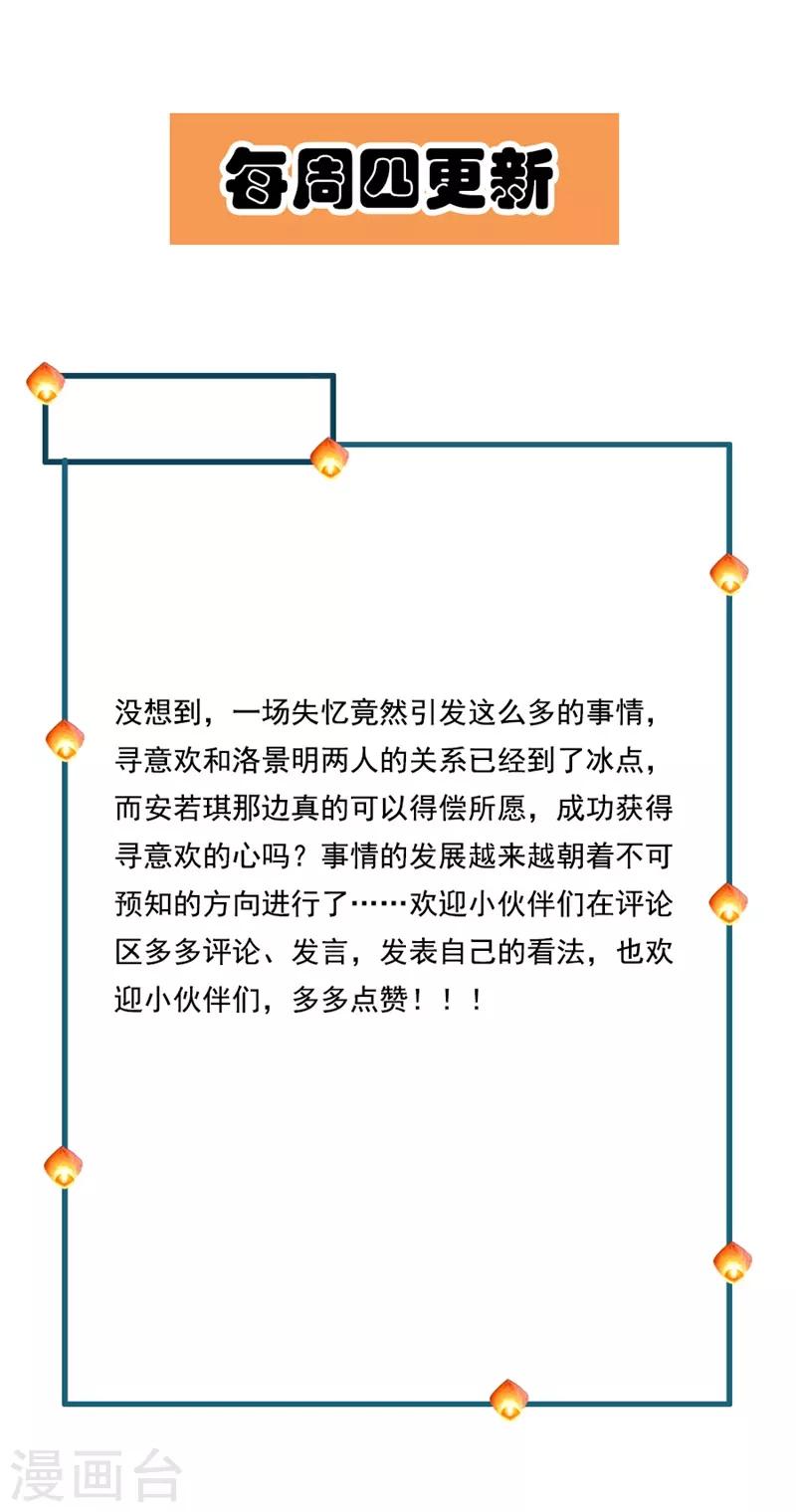 每周四更新

没想到，一场失忆竟然引发这么多的事情，寻意欢和洛景明两人的关系已经到了冰点，而安若琪那边真的可以得偿所愿，成功获得寻意欢的心吗？事情的发展越来越朝着不可预知的方向进行了……欢迎小伙伴们在评论区多多评论、发言，发表自己的看法，也欢迎小伙伴们，多多点赞！！！

漫画台